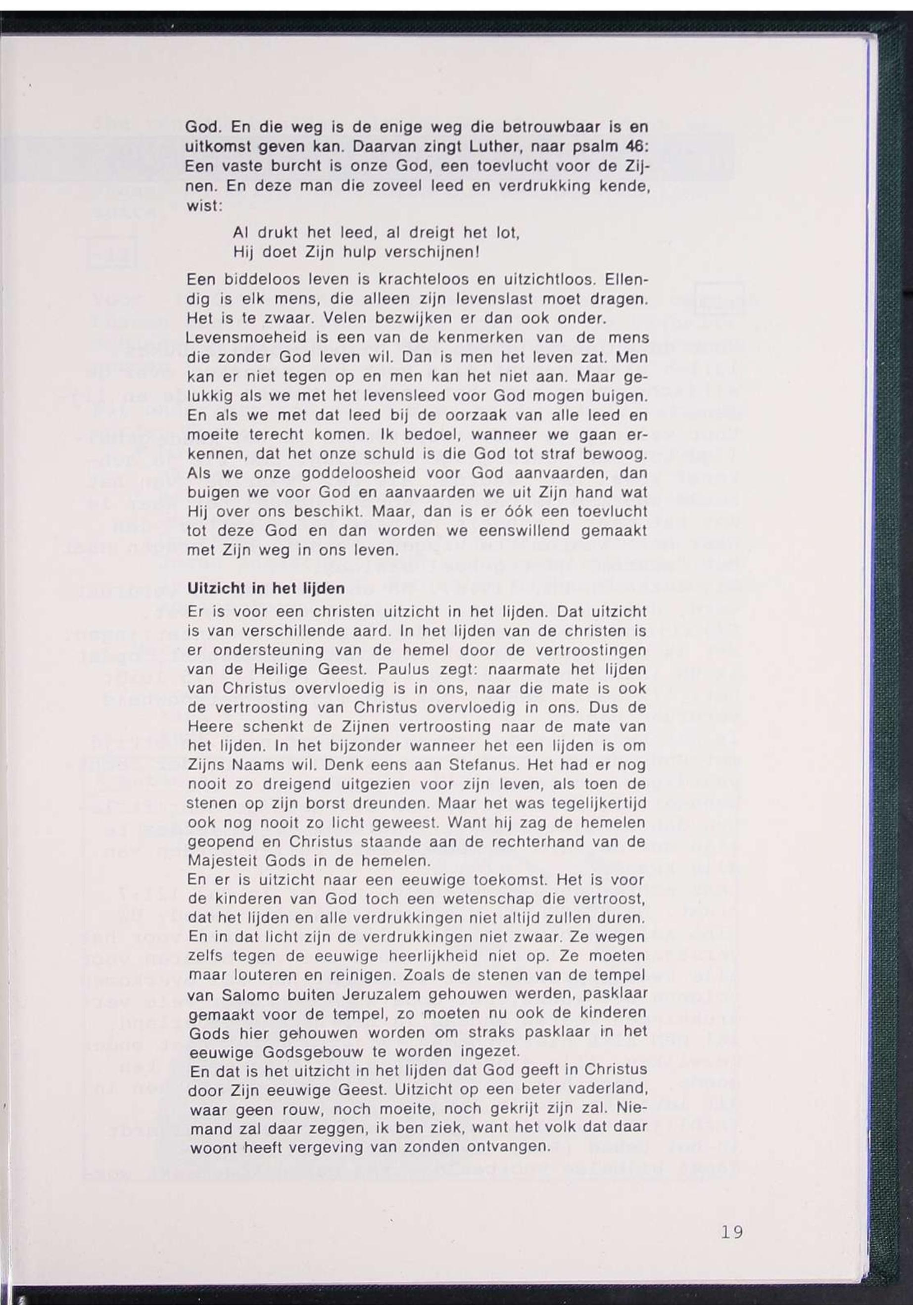 God. En die weg is de enige weg die betrouwbaar is en uitkomst geven kan. Daarvan zingt Luther, naar psalm 46: Een vaste burcht is onze God, een toevlucht voor de Zijnen. En deze man die zoveel leed en verdrukking kende, wist:

Al drukt het leed, al dreigt het lot,
Hij doet Zijn hulp verschijnen!

Een biddeloos leven is krachteloos en uitzichtloos. Ellendig is elk mens, die alleen zijn levenslast moet dragen. Het is te zwaar. Velen bezwijken er dan ook onder. Levensmoeheid is een van de kenmerken van de mens die zonder God leven wil. Dan is men het leven zat. Men kan er niet tegen op en men kan het niet aan. Maar gelukkig als we met het levensleed voor God mogen buigen. En als we met dat leed bij de oorzaak van alle leed en moeite terecht komen. Ik bedoel, wanneer we gaan erkennen, dat het onze schuld is die God tot straf bewoog. Als we onze goddeloosheid voor God aanvaarden, dan buigen we voor God en aanvaarden we uit Zijn hand wat Hij over ons beschikt. Maar, dan is er óók een toevlucht tot deze God en dan worden we eenswillend gemaakt met Zijn weg in ons leven.

Uitzicht in het lijden

Er is voor een christen uitzicht in het lijden. Dat uitzicht is van verschillende aard. In het lijden van de christen is er ondersteuning van de hemel door de vertroostingen van de Heilige Geest. Paulus zegt: naarmate het lijden van Christus overvloedig is in ons, naar die mate is ook de vertroosting van Christus overvloedig in ons. Dus de Heere schenkt de Zijnen vertroosting naar de mate van het lijden. In het bijzonder wanneer het een lijden is om Zijns Naams wil. Denk eens aan Stefanus. Het had er nog nooit zo dreigend uitgezien voor zijn leven, als toen de stenen op zijn borst dreunden. Maar het was tegelijkertijd ook nog nooit zo licht geweest. Want hij zag de hemelen geopend en Christus staande aan de rechterhand van de Majesteit Gods in de hemelen.
En er is uitzicht naar een eeuwige toekomst. Het is voor de kinderen van God toch een wetenschap die vertroost, dat het lijden en alle verdrukkingen niet altijd zullen duren. En in dat licht zijn de verdrukkingen niet zwaar. Ze wegen zelfs tegen de eeuwige heerlijkheid niet op. Ze moeten maar louteren en reinigen. Zoals de stenen van de tempel van Salomo buiten Jeruzalem gehouwen werden, pasklaar gemaakt voor de tempel, zo moeten nu ook de kinderen Gods hier gehouwen worden om straks pasklaar in het eeuwige Godsgebouw te worden ingezet.
En dat is het uitzicht in het lijden dat God geeft in Christus door Zijn eeuwige Geest. Uitzicht op een beter vaderland, waar geen rouw, noch moeite, noch gekrijt zijn zal. Niemand zal daar zeggen, ik ben ziek, want het volk dat daar woont heeft vergeving van zonden ontvangen.

19